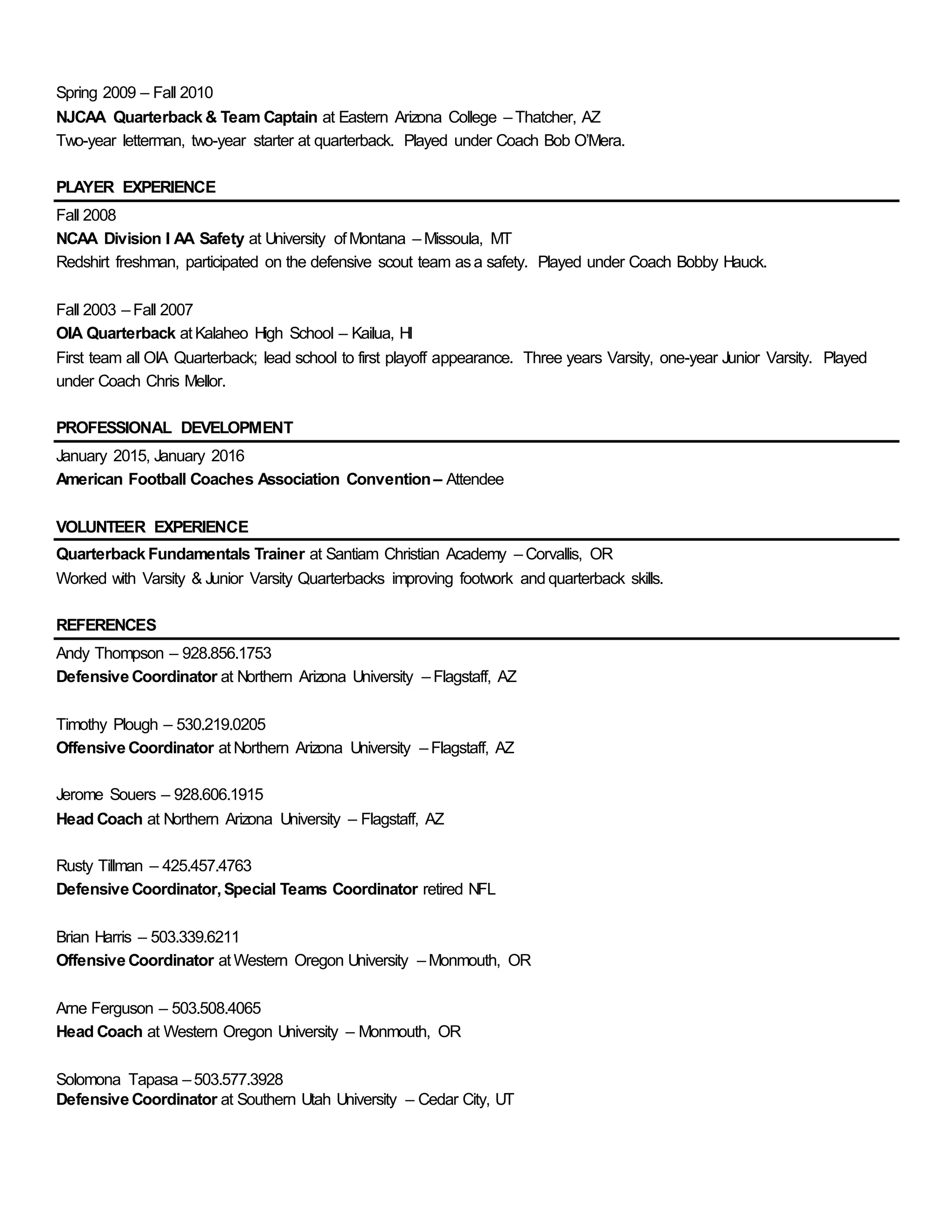 Spring 2009 – Fall 2010
NJCAA Quarterback & Team Captain at Eastern Arizona College – Thatcher, AZ
Two-year letterman, two-year starter at quarterback. Played under Coach Bob O'Mera.

PLAYER EXPERIENCE

Fall 2008
NCAA Division I AA Safety at University of Montana – Missoula, MT
Redshirt freshman, participated on the defensive scout team as a safety. Played under Coach Bobby Hauck.

Fall 2003 – Fall 2007
OIA Quarterback at Kalaheo High School – Kailua, HI
First team all OIA Quarterback; lead school to first playoff appearance. Three years Varsity, one-year Junior Varsity. Played under Coach Chris Mellor.

PROFESSIONAL DEVELOPMENT

January 2015, January 2016
American Football Coaches Association Convention – Attendee

VOLUNTEER EXPERIENCE

Quarterback Fundamentals Trainer at Santiam Christian Academy – Corvallis, OR
Worked with Varsity & Junior Varsity Quarterbacks improving footwork and quarterback skills.

REFERENCES

Andy Thompson – 928.856.1753
Defensive Coordinator at Northern Arizona University – Flagstaff, AZ

Timothy Plough – 530.219.0205
Offensive Coordinator at Northern Arizona University – Flagstaff, AZ

Jerome Souers – 928.606.1915
Head Coach at Northern Arizona University – Flagstaff, AZ

Rusty Tillman – 425.457.4763
Defensive Coordinator, Special Teams Coordinator retired NFL

Brian Harris – 503.339.6211
Offensive Coordinator at Western Oregon University – Monmouth, OR

Arne Ferguson – 503.508.4065
Head Coach at Western Oregon University – Monmouth, OR

Solomona Tapasa – 503.577.3928
Defensive Coordinator at Southern Utah University – Cedar City, UT